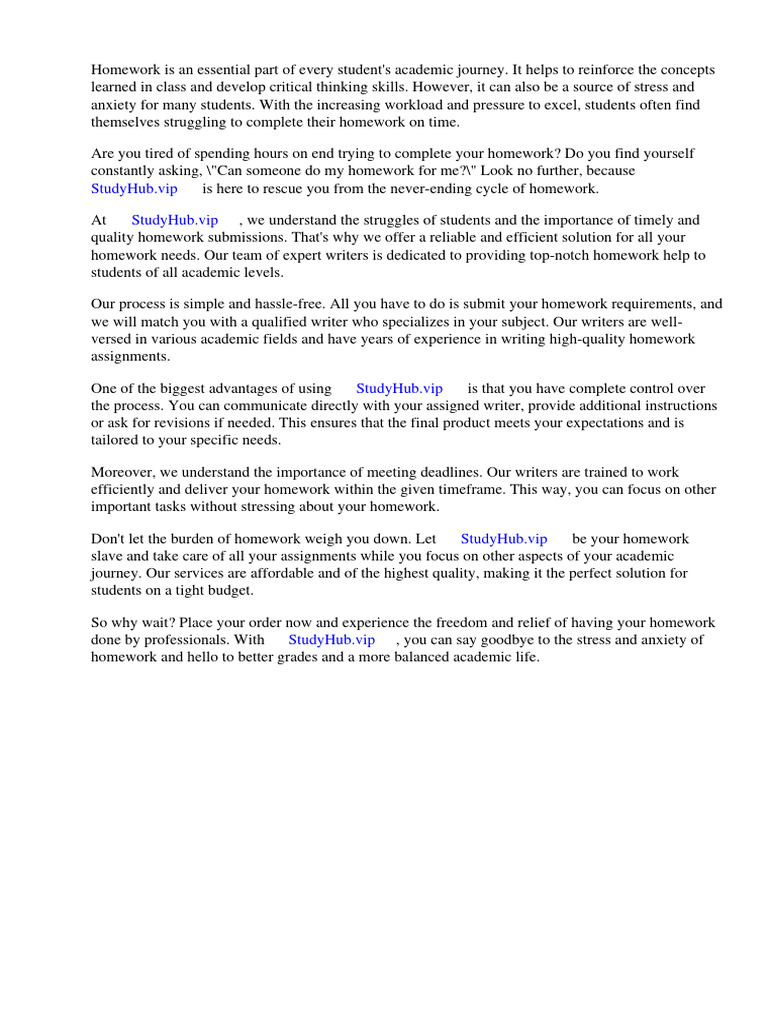 Homework is an essential part of every student's academic journey. It helps to reinforce the concepts learned in class and develop critical thinking skills. However, it can also be a source of stress and anxiety for many students. With the increasing workload and pressure to excel, students often find themselves struggling to complete their homework on time.

Are you tired of spending hours on end trying to complete your homework? Do you find yourself constantly asking, \"Can someone do my homework for me?\" Look no further, because StudyHub.vip is here to rescue you from the never-ending cycle of homework.

At StudyHub.vip , we understand the struggles of students and the importance of timely and quality homework submissions. That's why we offer a reliable and efficient solution for all your homework needs. Our team of expert writers is dedicated to providing top-notch homework help to students of all academic levels.

Our process is simple and hassle-free. All you have to do is submit your homework requirements, and we will match you with a qualified writer who specializes in your subject. Our writers are well-versed in various academic fields and have years of experience in writing high-quality homework assignments.

One of the biggest advantages of using StudyHub.vip is that you have complete control over the process. You can communicate directly with your assigned writer, provide additional instructions or ask for revisions if needed. This ensures that the final product meets your expectations and is tailored to your specific needs.

Moreover, we understand the importance of meeting deadlines. Our writers are trained to work efficiently and deliver your homework within the given timeframe. This way, you can focus on other important tasks without stressing about your homework.

Don't let the burden of homework weigh you down. Let StudyHub.vip be your homework slave and take care of all your assignments while you focus on other aspects of your academic journey. Our services are affordable and of the highest quality, making it the perfect solution for students on a tight budget.

So why wait? Place your order now and experience the freedom and relief of having your homework done by professionals. With StudyHub.vip , you can say goodbye to the stress and anxiety of homework and hello to better grades and a more balanced academic life.